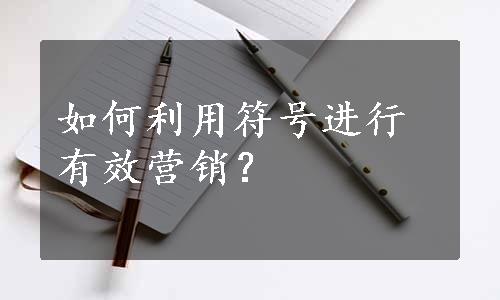 如何利用符号进行有效营销？